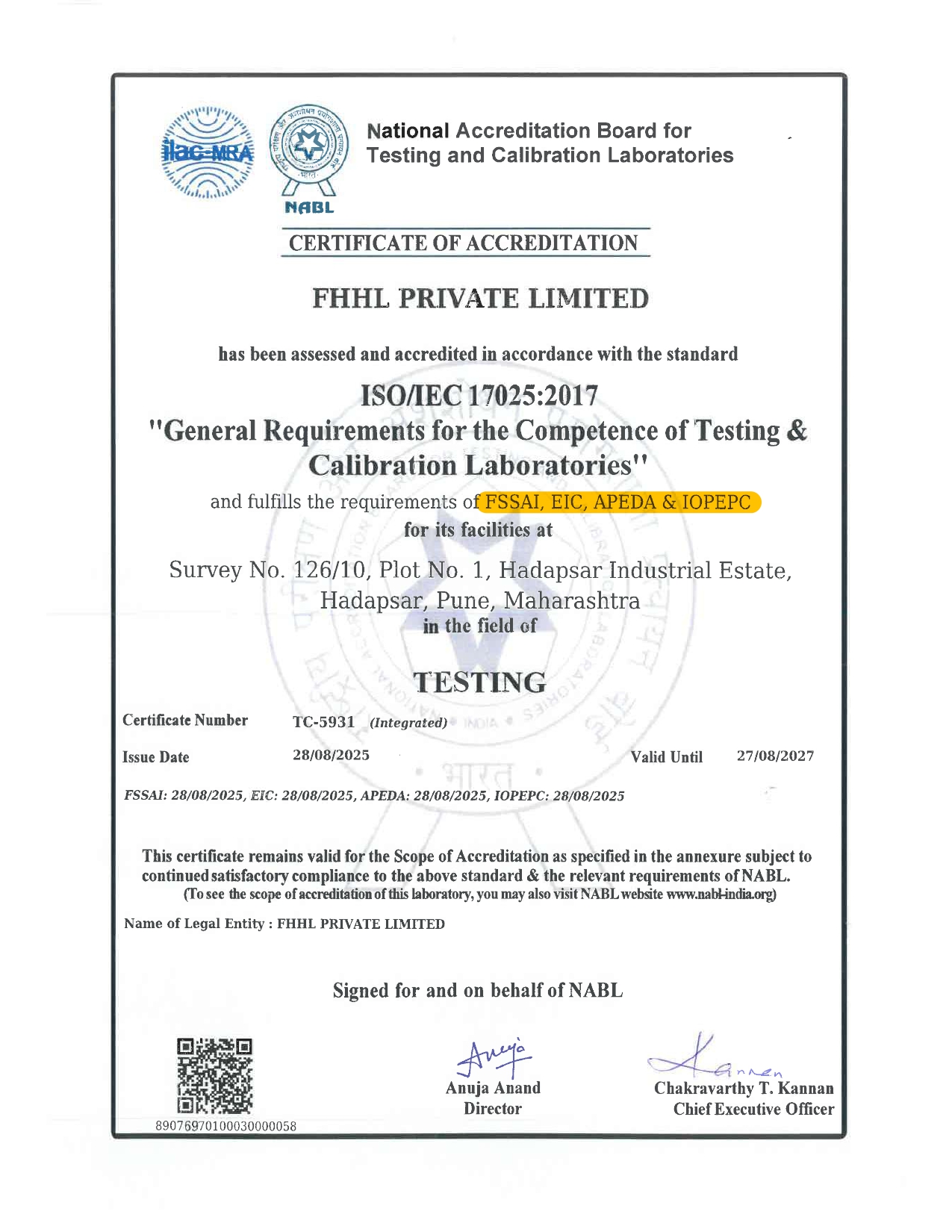 ilac-MRA

NABL

National Accreditation Board for Testing and Calibration Laboratories

CERTIFICATE OF ACCREDITATION

FHHL PRIVATE LIMITED

has been assessed and accredited in accordance with the standard

ISO/IEC 17025:2017
"General Requirements for the Competence of Testing & Calibration Laboratories"

and fulfills the requirements of FSSAI, EIC, APEDA & IOPEPC
for its facilities at

Survey No. 126/10, Plot No. 1, Hadapsar Industrial Estate, Hadapsar, Pune, Maharashtra
in the field of

TESTING

Certificate Number TC-5931 (Integrated)

Issue Date 28/08/2025 Valid Until 27/08/2027

FSSAI: 28/08/2025, EIC: 28/08/2025, APEDA: 28/08/2025, IOPEPC: 28/08/2025

This certificate remains valid for the Scope of Accreditation as specified in the annexure subject to continued satisfactory compliance to the above standard & the relevant requirements of NABL.
(To see the scope of accreditation of this laboratory, you may also visit NABL website www.nabl-india.org)

Name of Legal Entity : FHHL PRIVATE LIMITED

Signed for and on behalf of NABL

89076970100030000058

Anuja Anand
Director

Chakravarthy T. Kannan
Chief Executive Officer